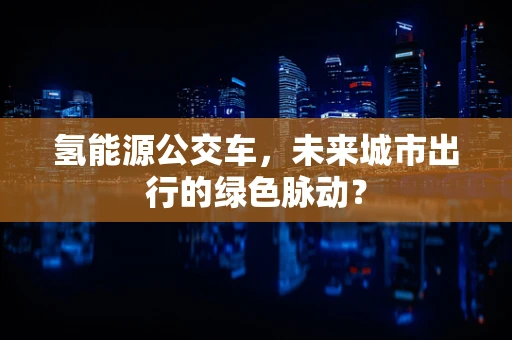 氢能源公交车，未来城市出行的绿色脉动？